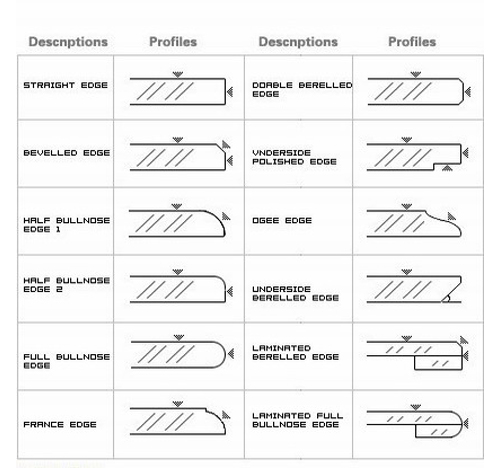 | Descnptions | Profiles | Descnptions | Profiles |
|---|---|---|---|
| STRAIGHT EDGE | | DOABLE BERELLED EDGE | |
| BEVELLED EDGE | | VNDERSIDE POLISHED EDGE | |
| HALF BULLNOSE EDGE 1 | | OGEE EDGE | |
| HALF BULLNOSE EDGE 2 | | UNDERSIDE BERELLED EDGE | |
| FULL BULLNOSE EDGE | | LAMINATED BERELLED EDGE | |
| FRANCE EDGE | | LAMINATED FULL BULLNOSE EDGE | |